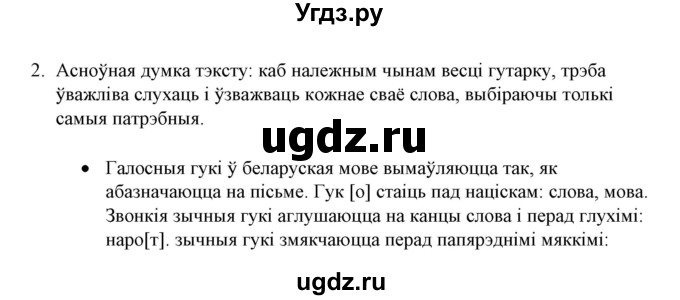 Угдз.ру

2. Асноўная думка тэксту: каб належным чынам весці гутарку, трэба ўважліва слухаць і ўзважваць кожнае сваё слова, выбіраючы толькі самыя патрэбныя.

ugdz.ru

• Галосныя гукі ў беларуская мове вымаўляюцца так, як абазначаюцца на пісьме. Гук [о] стаіць пад націскам: слова, мова. Звонкія зычныя гукі аглушаюцца на канцы слова і перад глухімі: наро[т]. зычныя гукі змякчаюцца перад папярэднімі мяккімі:

ugdz.ru